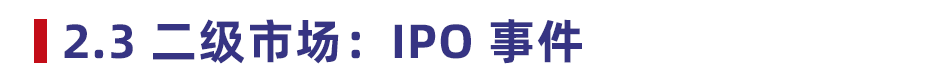 2.3 二级市场：IPO 事件